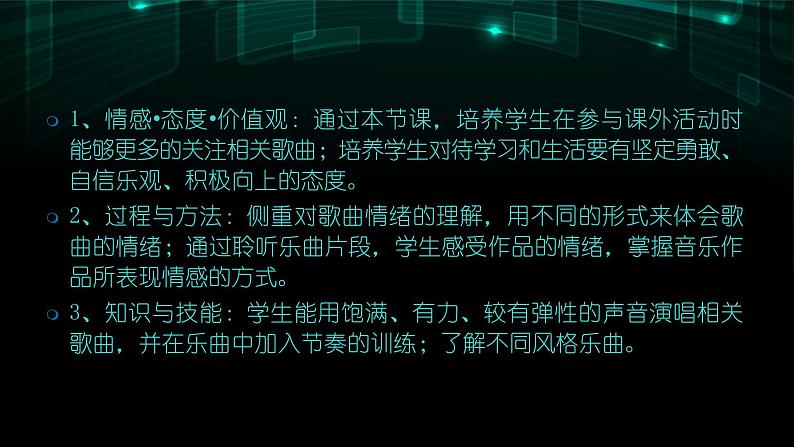 1、情感•态度•价值观：通过本节课，培养学生在参与课外活动时能够更多的关注相关歌曲；培养学生对待学习和生活要有坚定勇敢、自信乐观、积极向上的态度。

2、过程与方法：侧重对歌曲情绪的理解，用不同的形式来体会歌曲的情绪；通过聆听乐曲片段，学生感受作品的情绪，掌握音乐作品所表现情感的方式。

3、知识与技能：学生能用饱满、有力、较有弹性的声音演唱相关歌曲，并在乐曲中加入节奏的训练；了解不同风格乐曲。